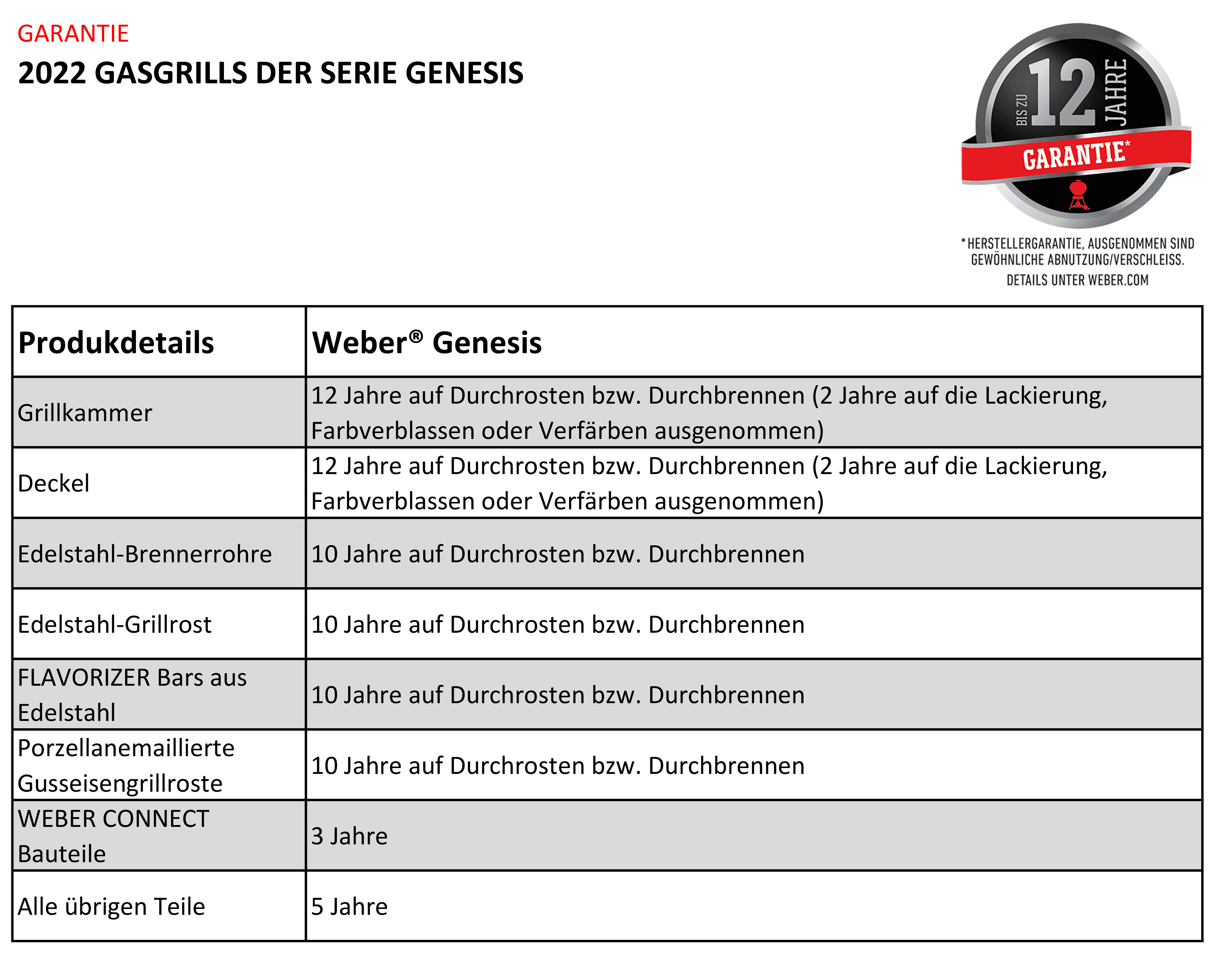 GARANTIE

2022 GASGRILLS DER SERIE GENESIS

BIS ZU 12 JAHRE

GARANTIE*

*HERSTELLERGARANTIE, AUSGENOMMEN SIND GEWÖHNLICHE ABNUTZUNG/VERSCHLEISS.
DETAILS UNTER WEBER.COM

| Produkdetails | Weber® Genesis |
|---|---|
| Grillkammer | 12 Jahre auf Durchrosten bzw. Durchbrennen (2 Jahre auf die Lackierung, Farbverblassen oder Verfärben ausgenommen) |
| Deckel | 12 Jahre auf Durchrosten bzw. Durchbrennen (2 Jahre auf die Lackierung, Farbverblassen oder Verfärben ausgenommen) |
| Edelstahl-Brennerrohre | 10 Jahre auf Durchrosten bzw. Durchbrennen |
| Edelstahl-Grillrost | 10 Jahre auf Durchrosten bzw. Durchbrennen |
| FLAVORIZER Bars aus Edelstahl | 10 Jahre auf Durchrosten bzw. Durchbrennen |
| Porzellanemaillierte Gusseisengrillroste | 10 Jahre auf Durchrosten bzw. Durchbrennen |
| WEBER CONNECT Bauteile | 3 Jahre |
| Alle übrigen Teile | 5 Jahre |